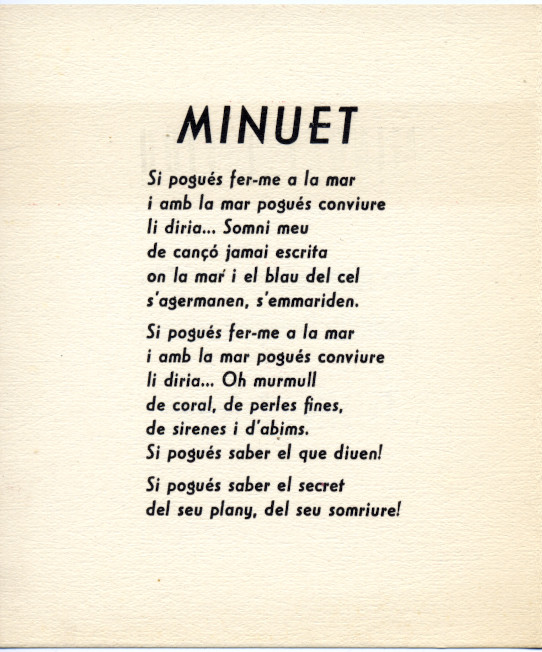 MINUET

Si pogués fer-me a la mar
i amb la mar pogués conviure
li diria... Somni meu
de cançó jamai escrita
on la mar i el blau del cel
s'agermanen, s'emmariden.

Si pogués fer-me a la mar
i amb la mar pogués conviure
li diria... Oh murmull
de coral, de perles fines,
de sirenes i d'abims.
Si pogués saber el que diuen!

Si pogués saber el secret
del seu plany, del seu somriure!